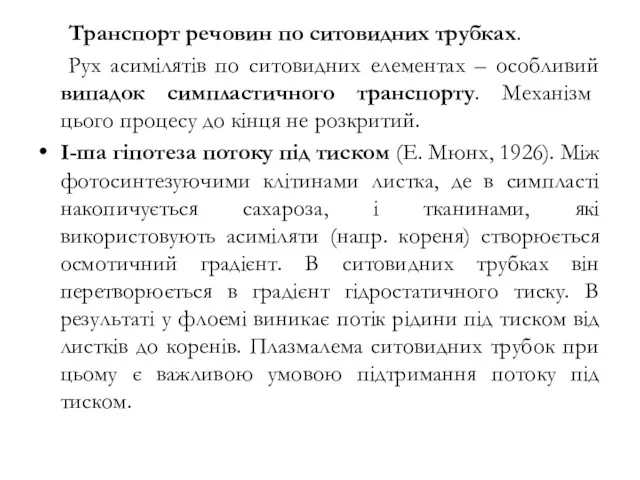 Транспорт речовин по ситовидних трубках.

Рух асимілятів по ситовидних елементах – особливий випадок симпластичного транспорту. Механізм цього процесу до кінця не розкритий.

• І-ша гіпотеза потоку під тиском (Е. Мюнх, 1926). Між фотосинтезуючими клітинами листка, де в симпласті накопичується сахароза, і тканинами, які використовують асиміляти (напр. кореня) створюється осмотичний градієнт. В ситовидних трубках він перетворюється в градієнт гідростатичного тиску. В результаті у флоемі виникає потік рідини під тиском від листків до коренів. Плазмалема ситовидних трубок при цьому є важливою умовою підтримання потоку під тиском.